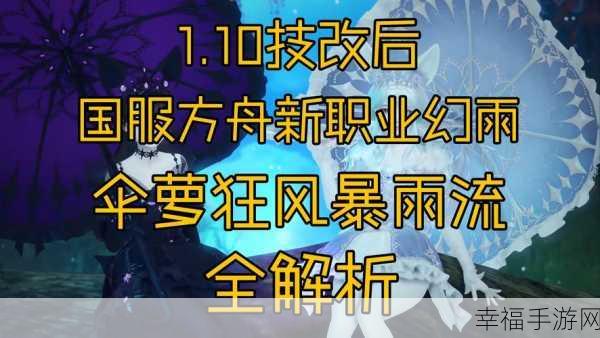 1.10技改后
国服方舟新职业幻雨
伞萝狂风暴雨流
全解析

幸福手游网